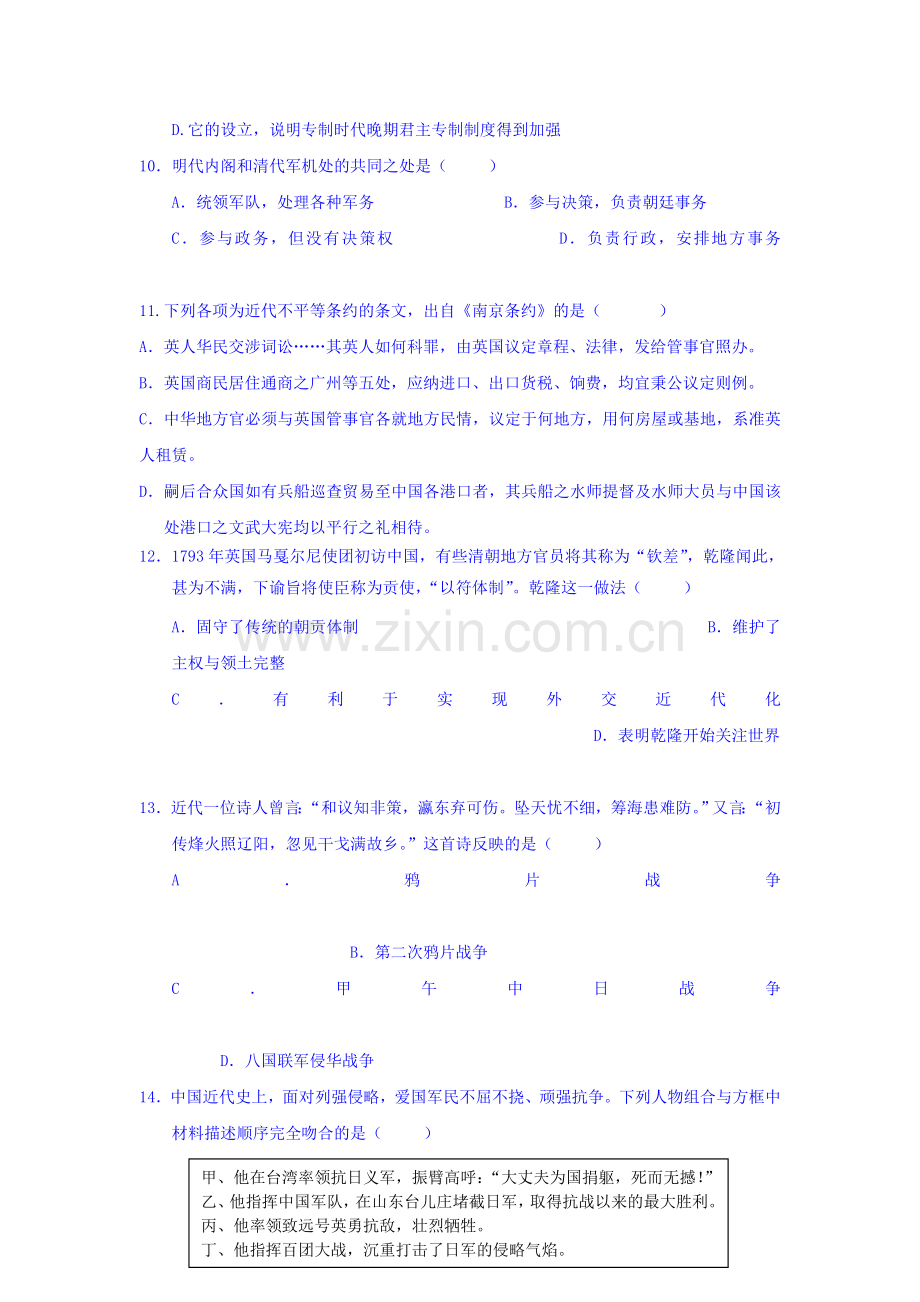 D.它的设立，说明专制时代晚期君主专制制度得到加强

10．明代内阁和清代军机处的共同之处是（　　）

A．统领军队，处理各种军务　　B．参与决策，负责朝廷事务

C．参与政务，但没有决策权　　D．负责行政，安排地方事务

11.下列各项为近代不平等条约的条文，出自《南京条约》的是（　　）

A．英人华民交涉词讼……其英人如何科罪，由英国议定章程、法律，发给管事官照办。

B．英国商民居住通商之广州等五处，应纳进口、出口货税、饷费，均宜秉公议定则例。

C．中华地方官必须与英国管事官各就地方民情，议定于何地方，用何房屋或基地，系准英人租赁。

D．嗣后合众国如有兵船巡查贸易至中国各港口者，其兵船之水师提督及水师大员与中国该处港口之文武大宪均以平行之礼相待。

12．1793年英国马戛尔尼使团初访中国，有些清朝地方官员将其称为“钦差”，乾隆闻此，甚为不满，下谕旨将使臣称为贡使，“以符体制”。乾隆这一做法（　　）

A．固守了传统的朝贡体制　　B．维护了主权与领土完整

C．有利于实现外交近代化　　D．表明乾隆开始关注世界

www.zixin.com.cn

13．近代一位诗人曾言：“和议知非策，瀛东弃可伤。坠天忧不细，筹海患难防。”又言：“初传烽火照辽阳，忽见干戈满故乡。”这首诗反映的是（　　）

A．鸦片战争

B．第二次鸦片战争

C．甲午中日战争

D．八国联军侵华战争

14．中国近代史上，面对列强侵略，爱国军民不屈不挠、顽强抗争。下列人物组合与方框中材料描述顺序完全吻合的是（　　）

甲、他在台湾率领抗日义军，振臂高呼：“大丈夫为国捐躯，死而无撼！”
乙、他指挥中国军队，在山东台儿庄堵截日军，取得抗战以来的最大胜利。
丙、他率领致远号英勇抗敌，壮烈牺牲。
丁、他指挥百团大战，沉重打击了日军的侵略气焰。